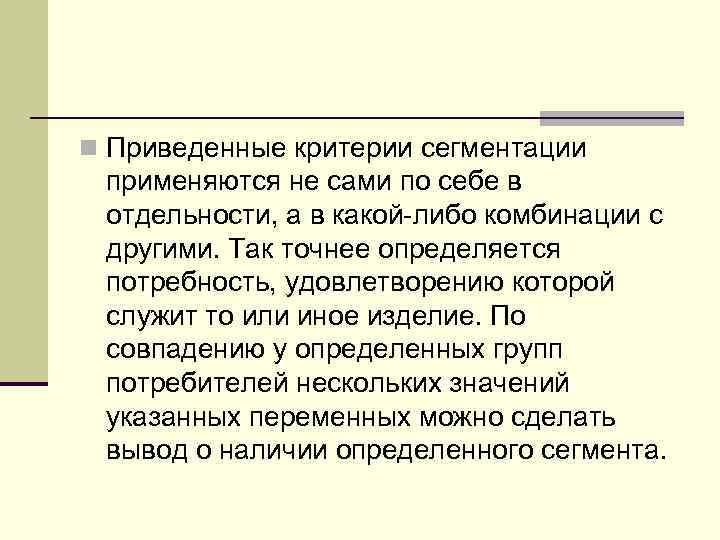 Приведенные критерии сегментации применяются не сами по себе в отдельности, а в какой-либо комбинации с другими. Так точнее определяется потребность, удовлетворению которой служит то или иное изделие. По совпадению у определенных групп потребителей нескольких значений указанных переменных можно сделать вывод о наличии определенного сегмента.